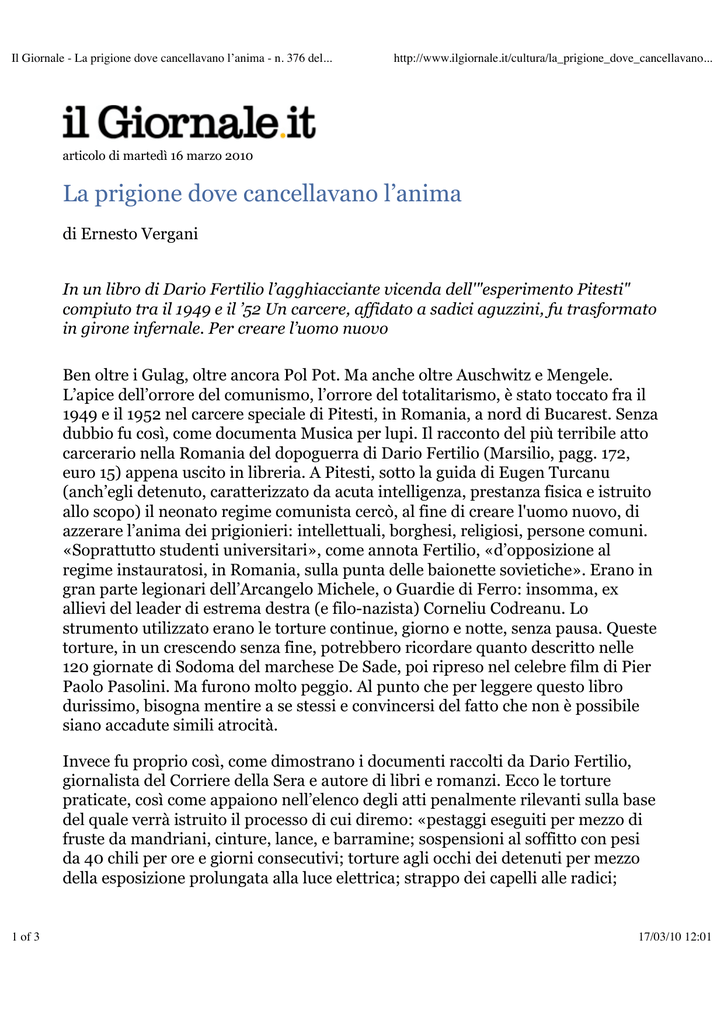 Il Giornale - La prigione dove cancellavano l'anima - n. 376 del...

http://www.ilgiornale.it/cultura/la_prigione_dove_cancellavano...

il Giornale.it

articolo di martedì 16 marzo 2010

La prigione dove cancellavano l'anima

di Ernesto Vergani

In un libro di Dario Fertilio l'agghiacciante vicenda dell'"esperimento Pitesti" compiuto tra il 1949 e il '52 Un carcere, affidato a sadici aguzzini, fu trasformato in girone infernale. Per creare l'uomo nuovo

Ben oltre i Gulag, oltre ancora Pol Pot. Ma anche oltre Auschwitz e Mengele. L'apice dell'orrore del comunismo, l'orrore del totalitarismo, è stato toccato fra il 1949 e il 1952 nel carcere speciale di Pitesti, in Romania, a nord di Bucarest. Senza dubbio fu così, come documenta Musica per lupi. Il racconto del più terribile atto carcerario nella Romania del dopoguerra di Dario Fertilio (Marsilio, pagg. 172, euro 15) appena uscito in libreria. A Pitesti, sotto la guida di Eugen Turcanu (anch'egli detenuto, caratterizzato da acuta intelligenza, prestanza fisica e istruito allo scopo) il neonato regime comunista cercò, al fine di creare l'uomo nuovo, di azzerare l'anima dei prigionieri: intellettuali, borghesi, religiosi, persone comuni. «Soprattutto studenti universitari», come annota Fertilio, «d'opposizione al regime instauratosi, in Romania, sulla punta delle baionette sovietiche». Erano in gran parte legionari dell'Arcangelo Michele, o Guardie di Ferro: insomma, ex allievi del leader di estrema destra (e filo-nazista) Corneliu Codreanu. Lo strumento utilizzato erano le torture continue, giorno e notte, senza pausa. Queste torture, in un crescendo senza fine, potrebbero ricordare quanto descritto nelle 120 giornate di Sodoma del marchese De Sade, poi ripreso nel celebre film di Pier Paolo Pasolini. Ma furono molto peggio. Al punto che per leggere questo libro durissimo, bisogna mentire a se stessi e convincersi del fatto che non è possibile siano accadute simili atrocità.

Invece fu proprio così, come dimostrano i documenti raccolti da Dario Fertilio, giornalista del Corriere della Sera e autore di libri e romanzi. Ecco le torture praticate, così come appaiono nell'elenco degli atti penalmente rilevanti sulla base del quale verrà istruito il processo di cui diremo: «pestaggi eseguiti per mezzo di fruste da mandriani, cinture, lance, e barramine; sospensioni al soffitto con pesi da 40 chili per ore e giorni consecutivi; torture agli occhi dei detenuti per mezzo della esposizione prolungata alla luce elettrica; strappo dei capelli alle radici;

1 of 3

17/03/10 12:01